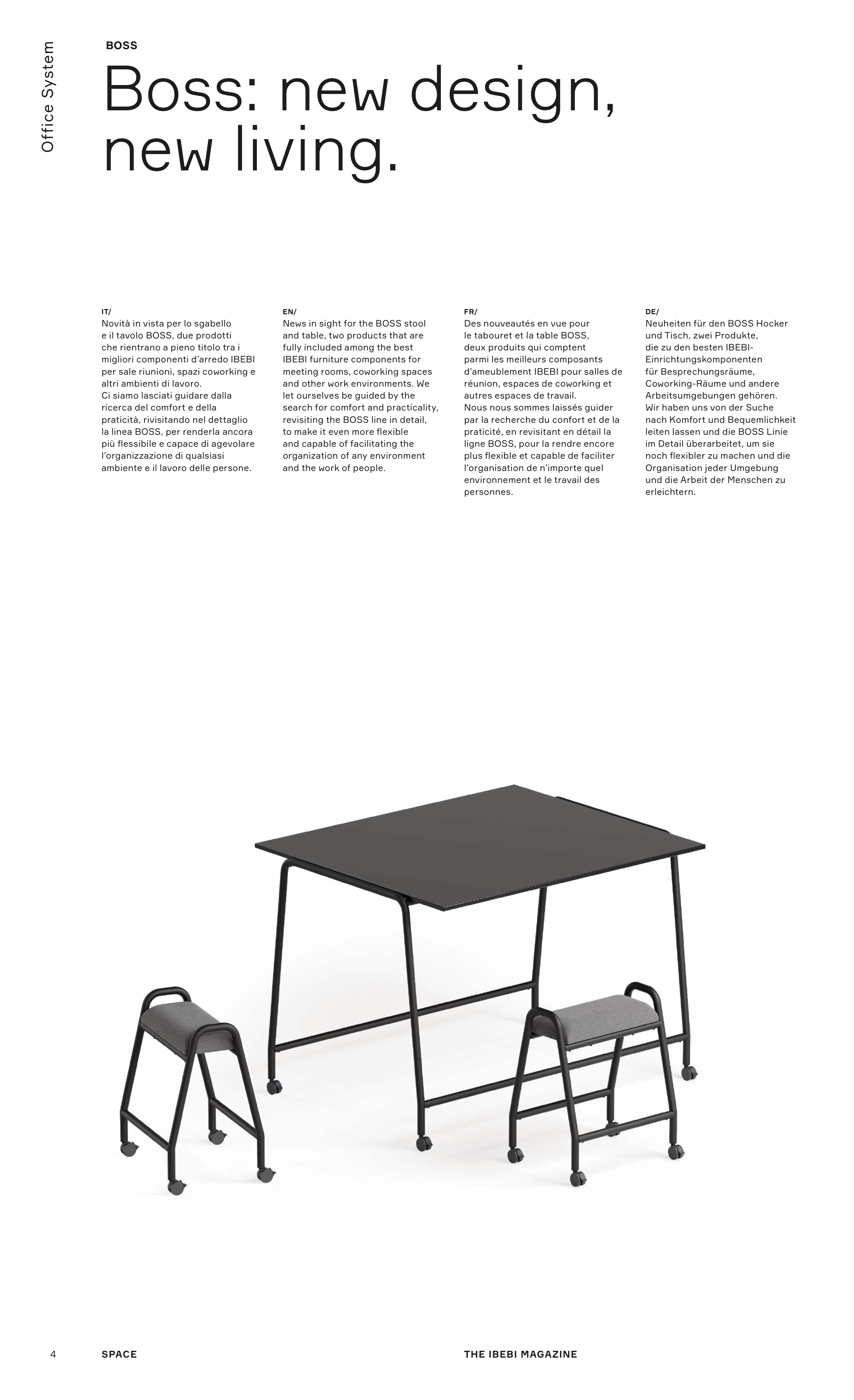 Office System

BOSS

Boss: new design, new living.

IT/
Novità in vista per lo sgabello e il tavolo BOSS, due prodotti che rientrano a pieno titolo tra i migliori componenti d'arredo IBEBI per sale riunioni, spazi coworking e altri ambienti di lavoro.
Ci siamo lasciati guidare dalla ricerca del comfort e della praticità, rivisitando nel dettaglio la linea BOSS, per renderla ancora più flessibile e capace di agevolare l'organizzazione di qualsiasi ambiente e il lavoro delle persone.

EN/
News in sight for the BOSS stool and table, two products that are fully included among the best IBEBI furniture components for meeting rooms, coworking spaces and other work environments. We let ourselves be guided by the search for comfort and practicality, revisiting the BOSS line in detail, to make it even more flexible and capable of facilitating the organization of any environment and the work of people.

FR/
Des nouveautés en vue pour le tabouret et la table BOSS, deux produits qui comptent parmi les meilleurs composants d'ameublement IBEBI pour salles de réunion, espaces de coworking et autres espaces de travail.
Nous nous sommes laissés guider par la recherche du confort et de la praticité, en revisitant en détail la ligne BOSS, pour la rendre encore plus flexible et capable de faciliter l'organisation de n'importe quel environnement et le travail des personnes.

DE/
Neuheiten für den BOSS Hocker und Tisch, zwei Produkte, die zu den besten IBEBI-Einrichtungskomponenten für Besprechungsräume, Coworking-Räume und andere Arbeitsumgebungen gehören.
Wir haben uns von der Suche nach Komfort und Bequemlichkeit leiten lassen und die BOSS Linie im Detail überarbeitet, um sie noch flexibler zu machen und die Organisation jeder Umgebung und die Arbeit der Menschen zu erleichtern.

4 SPACE THE IBEBI MAGAZINE